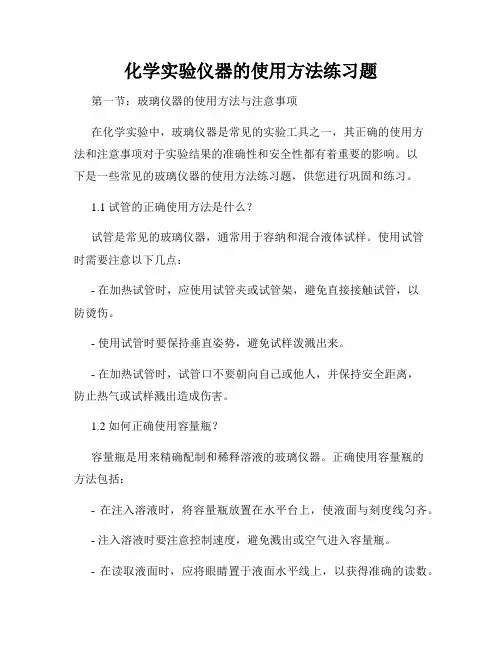 化学实验仪器的使用方法练习题

第一节：玻璃仪器的使用方法与注意事项

在化学实验中，玻璃仪器是常见的实验工具之一，其正确的使用方法和注意事项对于实验结果的准确性和安全性都有着重要的影响。以下是一些常见的玻璃仪器的使用方法练习题，供您进行巩固和练习。

1.1 试管的正确使用方法是什么？

试管是常见的玻璃仪器，通常用于容纳和混合液体试样。使用试管时需要注意以下几点：

- 在加热试管时，应使用试管夹或试管架，避免直接接触试管，以防烫伤。

- 使用试管时要保持垂直姿势，避免试样泼溅出来。

- 在加热试管时，试管口不要朝向自己或他人，并保持安全距离，防止热气或试样溅出造成伤害。

1.2 如何正确使用容量瓶？

容量瓶是用来精确配制和稀释溶液的玻璃仪器。正确使用容量瓶的方法包括：

- 在注入溶液时，将容量瓶放置在水平台上，使液面与刻度线匀齐。

- 注入溶液时要注意控制速度，避免溅出或空气进入容量瓶。

- 在读取液面时，应将眼睛置于液面水平线上，以获得准确的读数。